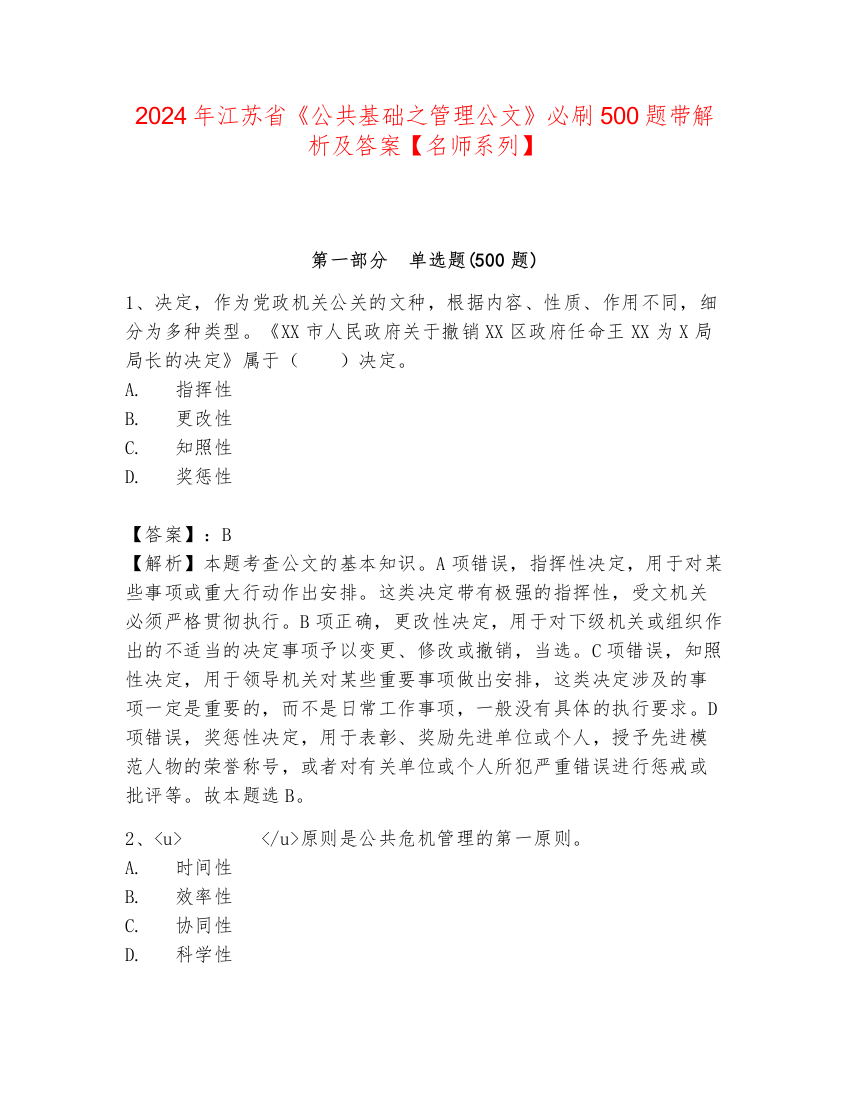 2024 年江苏省《公共基础之管理公文》必刷 500 题带解析及答案【名师系列】

第一部分 单选题(500 题)

1、决定，作为党政机关公关的文种，根据内容、性质、作用不同，细分为多种类型。《XX 市人民政府关于撤销 XX 区政府任命王 XX 为 X 局局长的决定》属于（ ）决定。
A. 指挥性
B. 更改性
C. 知照性
D. 奖惩性

【答案】：B
【解析】本题考查公文的基本知识。A 项错误，指挥性决定，用于对某些事项或重大行动作出安排。这类决定带有极强的指挥性，受文机关必须严格贯彻执行。B 项正确，更改性决定，用于对下级机关或组织作出的不适当的决定事项予以变更、修改或撤销，当选。C 项错误，知照性决定，用于领导机关对某些重要事项做出安排，这类决定涉及的事项一定是重要的，而不是日常工作事项，一般没有具体的执行要求。D 项错误，奖惩性决定，用于表彰、奖励先进单位或个人，授予先进模范人物的荣誉称号，或者对有关单位或个人所犯严重错误进行惩戒或批评等。故本题选 B。

2、<u> </u>原则是公共危机管理的第一原则。
A. 时间性
B. 效率性
C. 协同性
D. 科学性